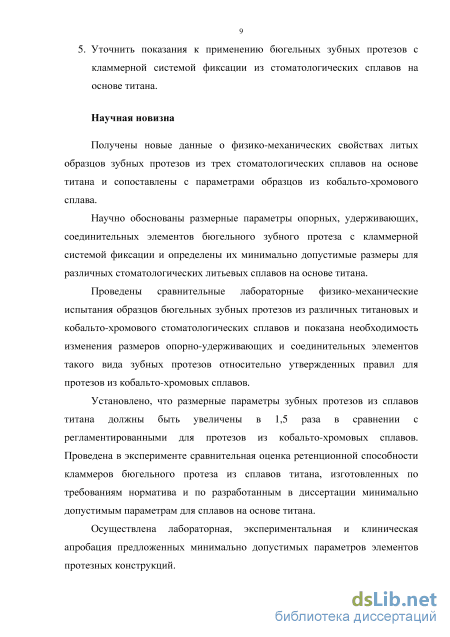 9

5. Уточнить показания к применению бюгельных зубных протезов с кламмерной системой фиксации из стоматологических сплавов на основе титана.

Научная новизна

Получены новые данные о физико-механических свойствах литых образцов зубных протезов из трех стоматологических сплавов на основе титана и сопоставлены с параметрами образцов из кобальто-хромового сплава.

Научно обоснованы размерные параметры опорных, удерживающих, соединительных элементов бюгельного зубного протеза с кламмерной системой фиксации и определены их минимально допустимые размеры для различных стоматологических литьевых сплавов на основе титана.

Проведены сравнительные лабораторные физико-механические испытания образцов бюгельных зубных протезов из различных титановых и кобальто-хромового стоматологических сплавов и показана необходимость изменения размеров опорно-удерживающих и соединительных элементов такого вида зубных протезов относительно утвержденных правил для протезов из кобальто-хромовых сплавов.

Установлено, что размерные параметры зубных протезов из сплавов титана должны быть увеличены в 1,5 раза в сравнении с регламентированными для протезов из кобальто-хромовых сплавов. Проведена в эксперименте сравнительная оценка ретенционной способности кламмеров бюгельного протеза из сплавов титана, изготовленных по требованиям норматива и по разработанным в диссертации минимально допустимым параметрам для сплавов на основе титана.

Осуществлена лабораторная, экспериментальная и клиническая апробация предложенных минимально допустимых параметров элементов протезных конструкций.

dsLib.net
библиотека диссертаций